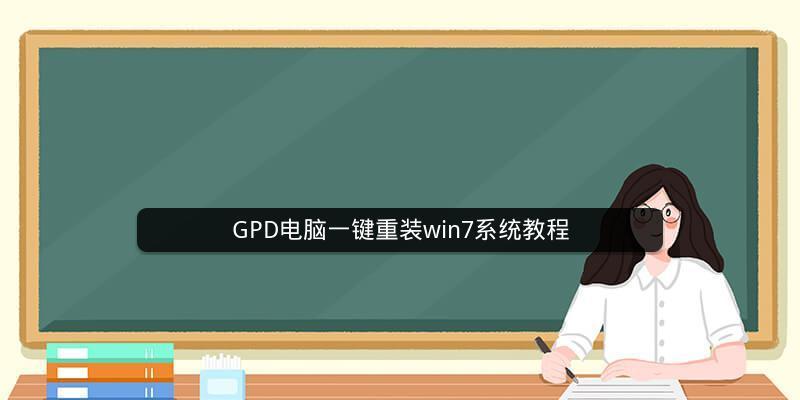 GPD电脑一键重装win7系统教程